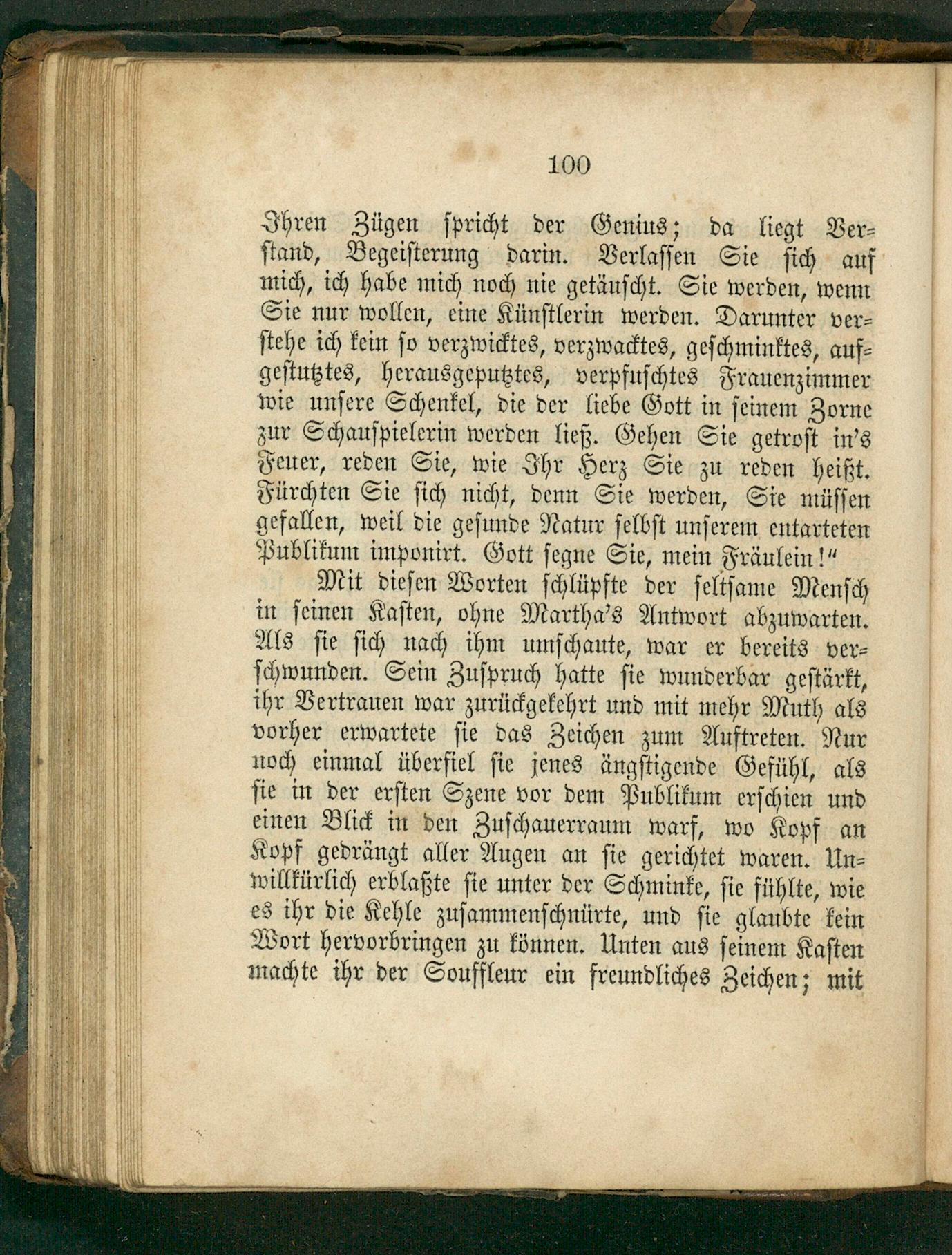 100

Ihren Zügen spricht der Genius; da liegt Verstand, Begeisterung darin. Verlassen Sie sich auf mich, ich habe mich noch nie getäuscht. Sie werden, wenn Sie nur wollen, eine Künstlerin werden. Darunter verstehe ich kein so verzwicktes, verzwacktes, geschminktes, aufgestutztes, herausgeputztes, verpfuschtes Frauenzimmer wie unsere Schenkel, die der liebe Gott in seinem Zorne zur Schauspielerin werden ließ. Gehen Sie getrost in's Feuer, reden Sie, wie Ihr Herz Sie zu reden heißt. Fürchten Sie sich nicht, denn Sie werden, Sie müssen gefallen, weil die gesunde Natur selbst unserem entarteten Publikum imponirt. Gott segne Sie, mein Fräulein!"

Mit diesen Worten schlüpfte der seltsame Mensch in seinen Kasten, ohne Martha's Antwort abzuwarten. Als sie sich nach ihm umschaute, war er bereits verschwunden. Sein Zuspruch hatte sie wunderbar gestärkt, ihr Vertrauen war zurückgekehrt und mit mehr Muth als vorher erwartete sie das Zeichen zum Auftreten. Nur noch einmal überfiel sie jenes ängstigende Gefühl, als sie in der ersten Szene vor dem Publikum erschien und einen Blick in den Zuschauerraum warf, wo Kopf an Kopf gedrängt aller Augen an sie gerichtet waren. Unwillkürlich erblaßte sie unter der Schminke, sie fühlte, wie es ihr die Kehle zusammenschnürte, und sie glaubte kein Wort hervorbringen zu können. Unten aus seinem Kasten machte ihr der Souffleur ein freundliches Zeichen; mit